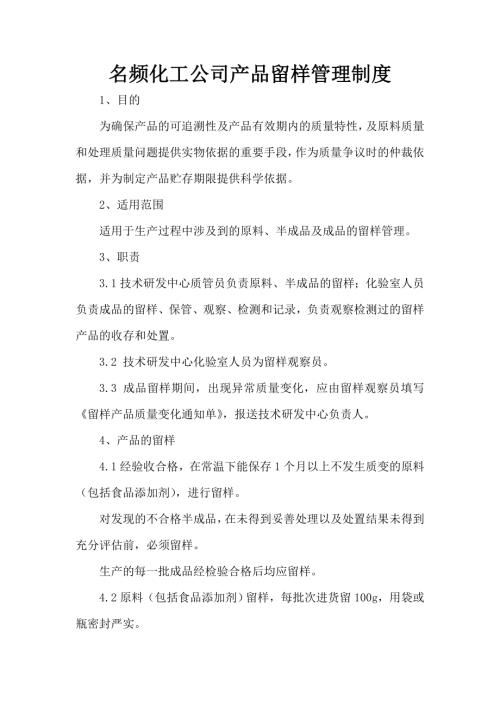 名频化工公司产品留样管理制度

1、目的

为确保产品的可追溯性及产品有效期内的质量特性，及原料质量和处理质量问题提供实物依据的重要手段，作为质量争议时的仲裁依据，并为制定产品贮存期限提供科学依据。

2、适用范围

适用于生产过程中涉及到的原料、半成品及成品的留样管理。

3、职责

3.1 技术研发中心质管员负责原料、半成品的留样；化验室人员负责成品的留样、保管、观察、检测和记录，负责观察检测过的留样产品的收存和处置。

3.2 技术研发中心化验室人员为留样观察员。

3.3 成品留样期间，出现异常质量变化，应由留样观察员填写《留样产品质量变化通知单》，报送技术研发中心负责人。

4、产品的留样

4.1 经验收合格，在常温下能保存 1 个月以上不发生质变的原料（包括食品添加剂），进行留样。

对发现的不合格半成品，在未得到妥善处理以及处置结果未得到充分评估前，必须留样。

生产的每一批成品经检验合格后均应留样。

4.2 原料（包括食品添加剂）留样，每批次进货留 100g，用袋或瓶密封严实。